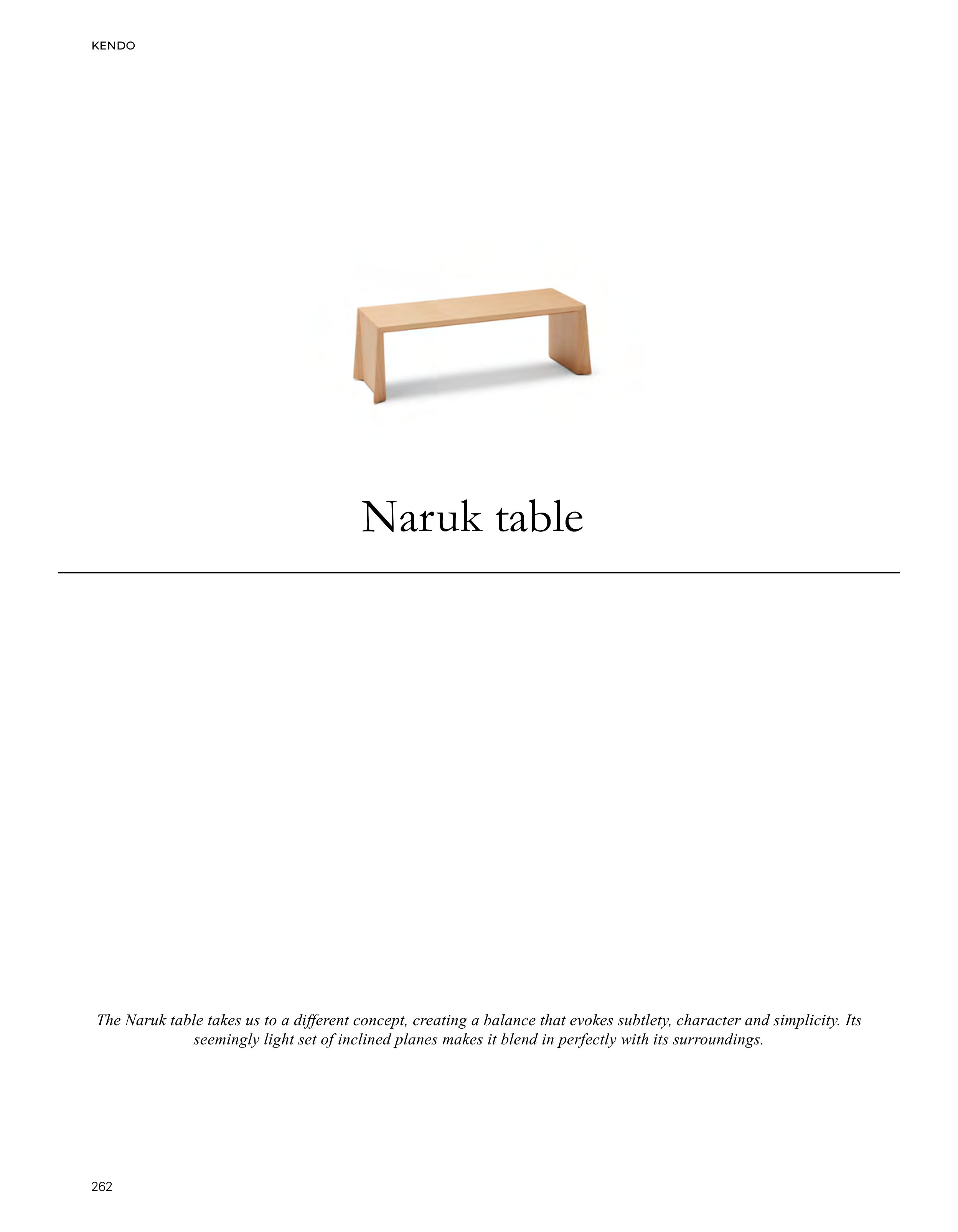 KENDO

Naruk table

The Naruk table takes us to a different concept, creating a balance that evokes subtlety, character and simplicity. Its seemingly light set of inclined planes makes it blend in perfectly with its surroundings.

262